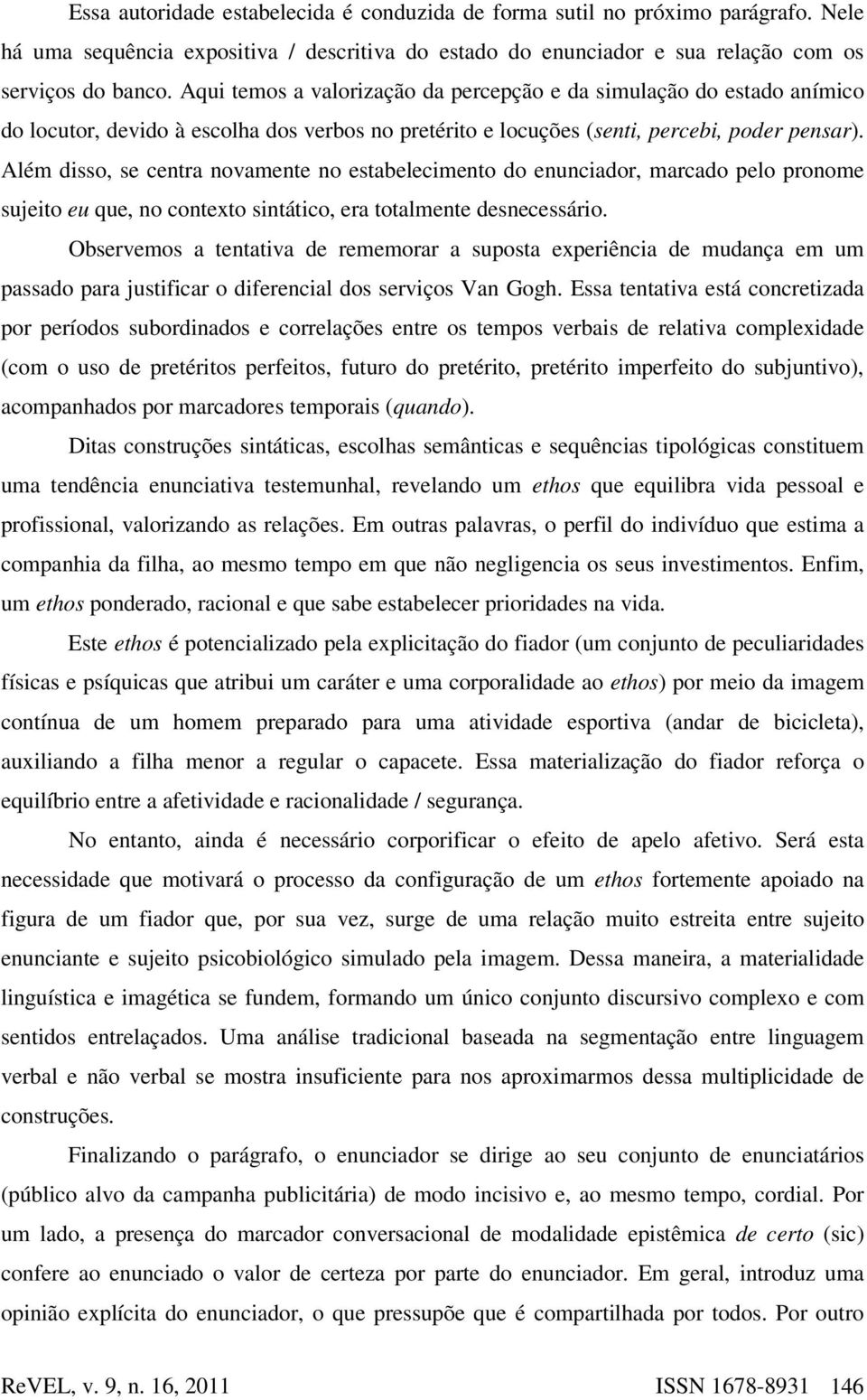 Essa autoridade estabelecida é conduzida de forma sutil no próximo parágrafo. Nele há uma sequência expositiva / descritiva do estado do enunciador e sua relação com os serviços do banco. Aqui temos a valorização da percepção e da simulação do estado anímico do locutor, devido à escolha dos verbos no pretérito e locuções (senti, percebi, poder pensar). Além disso, se centra novamente no estabelecimento do enunciador, marcado pelo pronome sujeito eu que, no contexto sintático, era totalmente desnecessário.

Observemos a tentativa de rememorar a suposta experiência de mudança em um passado para justificar o diferencial dos serviços Van Gogh. Essa tentativa está concretizada por períodos subordinados e correlações entre os tempos verbais de relativa complexidade (com o uso de pretéritos perfeitos, futuro do pretérito, pretérito imperfeito do subjuntivo), acompanhados por marcadores temporais (quando).

Ditas construções sintáticas, escolhas semânticas e sequências tipológicas constituem uma tendência enunciativa testemunhal, revelando um ethos que equilibra vida pessoal e profissional, valorizando as relações. Em outras palavras, o perfil do indivíduo que estima a companhia da filha, ao mesmo tempo em que não negligencia os seus investimentos. Enfim, um ethos ponderado, racional e que sabe estabelecer prioridades na vida.

Este ethos é potencializado pela explicitação do fiador (um conjunto de peculiaridades físicas e psíquicas que atribui um caráter e uma corporalidade ao ethos) por meio da imagem contínua de um homem preparado para uma atividade esportiva (andar de bicicleta), auxiliando a filha menor a regular o capacete. Essa materialização do fiador reforça o equilíbrio entre a afetividade e racionalidade / segurança.

No entanto, ainda é necessário corporificar o efeito de apelo afetivo. Será esta necessidade que motivará o processo da configuração de um ethos fortemente apoiado na figura de um fiador que, por sua vez, surge de uma relação muito estreita entre sujeito enunciante e sujeito psicobiológico simulado pela imagem. Dessa maneira, a materialidade linguística e imagética se fundem, formando um único conjunto discursivo complexo e com sentidos entrelaçados. Uma análise tradicional baseada na segmentação entre linguagem verbal e não verbal se mostra insuficiente para nos aproximarmos dessa multiplicidade de construções.

Finalizando o parágrafo, o enunciador se dirige ao seu conjunto de enunciatários (público alvo da campanha publicitária) de modo incisivo e, ao mesmo tempo, cordial. Por um lado, a presença do marcador conversacional de modalidade epistêmica de certo (sic) confere ao enunciado o valor de certeza por parte do enunciador. Em geral, introduz uma opinião explícita do enunciador, o que pressupõe que é compartilhada por todos. Por outro

ReVEL, v. 9, n. 16, 2011 ISSN 1678-8931 146